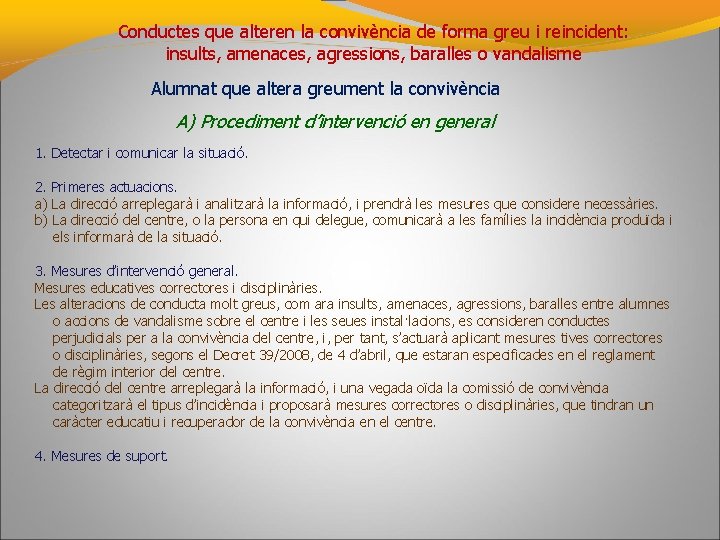 Conductes que alteren la convivència de forma greu i reincident: insults, amenaces, agressions, baralles o vandalisme

Alumnat que altera greument la convivència

A) Procediment d'intervenció en general

1. Detectar i comunicar la situació.

2. Primeres actuacions.
a) La direcció arreplegarà i analitzarà la informació, i prendrà les mesures que considere necessàries.
b) La direcció del centre, o la persona en qui delegue, comunicarà a les famílies la incidència produïda i els informarà de la situació.

3. Mesures d'intervenció general.
Mesures educatives correctores i disciplinàries.
Les alteracions de conducta molt greus, com ara insults, amenaces, agressions, baralles entre alumnes o accions de vandalisme sobre el centre i les seues instal·lacions, es consideren conductes perjudicials per a la convivència del centre, i, per tant, s'actuarà aplicant mesures tives correctores o disciplinàries, segons el Decret 39/2008, de 4 d'abril, que estaran especificades en el reglament de règim interior del centre.
La direcció del centre arreplegarà la informació, i una vegada oïda la comissió de convivència categoritzarà el tipus d'incidència i proposarà mesures correctores o disciplinàries, que tindran un caràcter educatiu i recuperador de la convivència en el centre.

4. Mesures de suport.